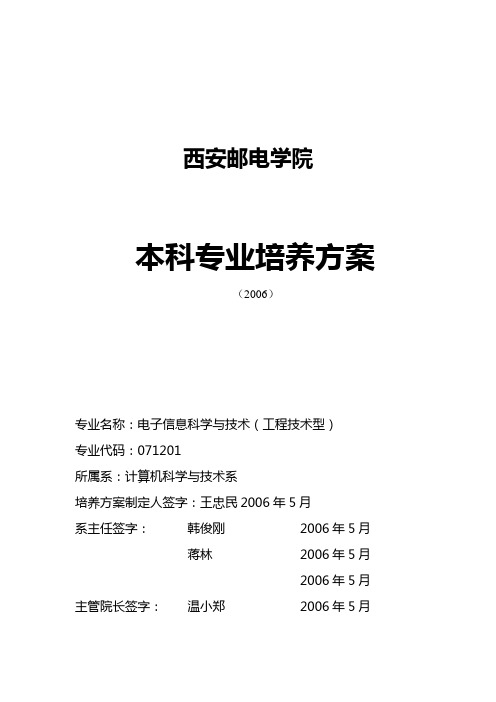 西安邮电学院

本科专业培养方案

（2006）

专业名称：电子信息科学与技术（工程技术型）

专业代码：071201

所属系：计算机科学与技术系

培养方案制定人签字：王忠民 2006 年 5 月

系主任签字： 韩俊刚 2006 年 5 月

蒋林 2006 年 5 月

2006 年 5 月

主管院长签字： 温小郑 2006 年 5 月